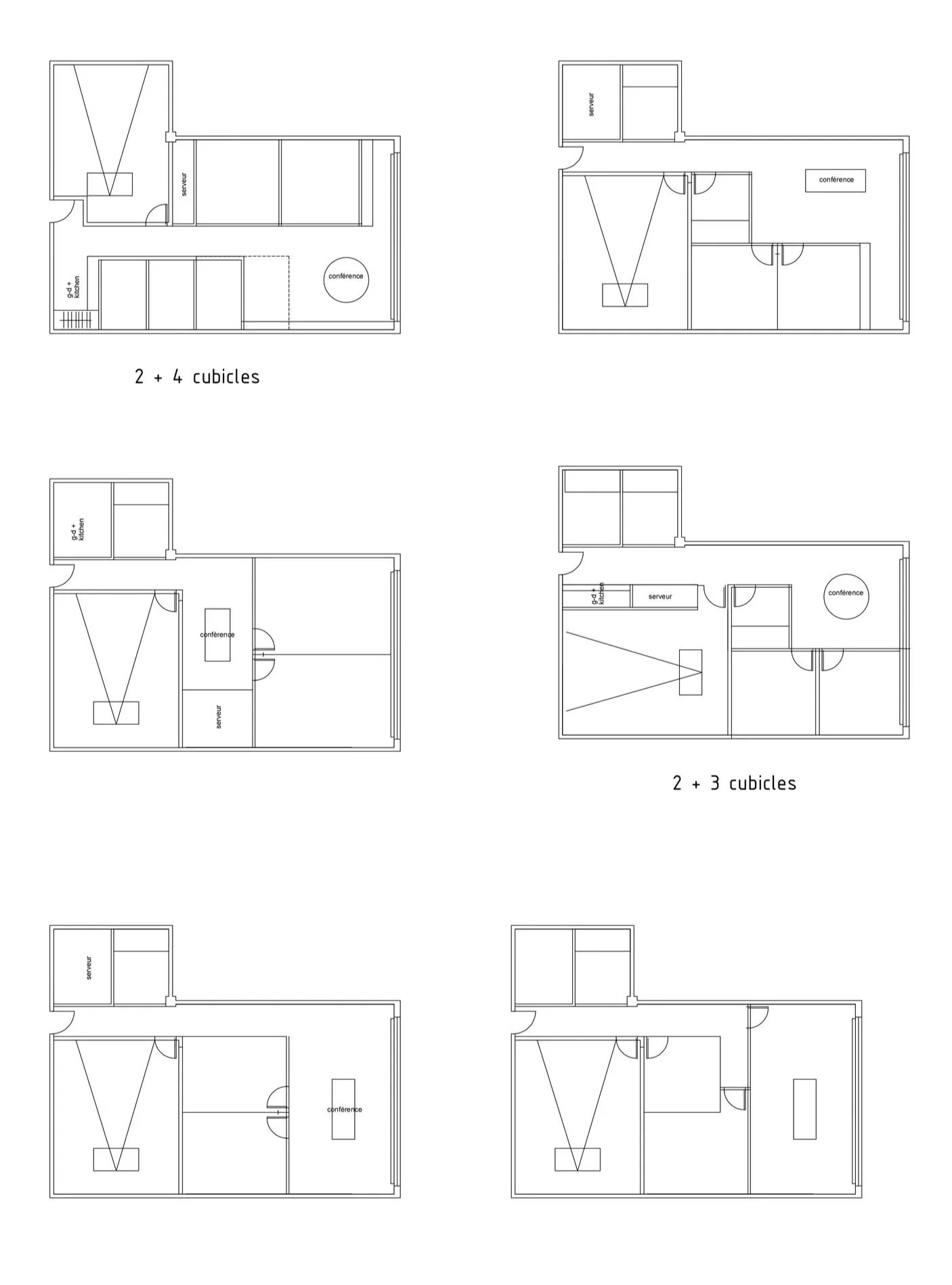 serveur
g-d + kitchen
conférence

2 + 4 cubicles

serveur
conférence

g-d + kitchen
conférence
serveur

g-d + kitchen
serveur
conférence

2 + 3 cubicles

serveur
conférence